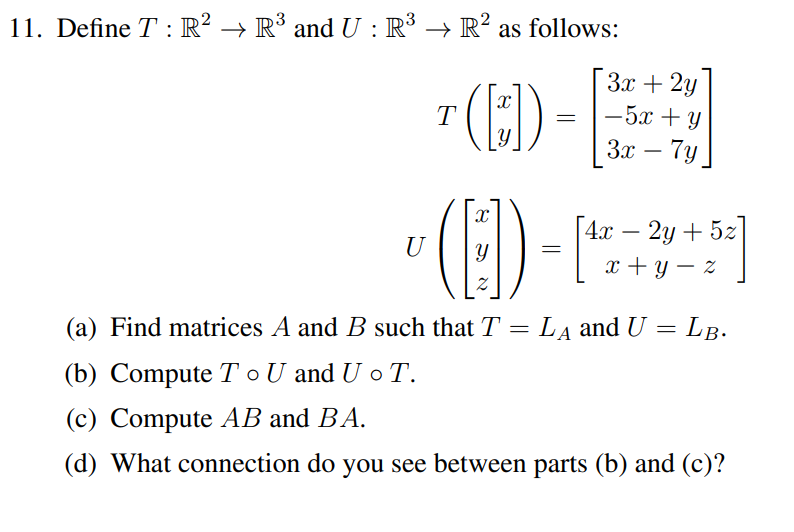 11. Define $T : \mathbb{R}^2 \to \mathbb{R}^3$ and $U : \mathbb{R}^3 \to \mathbb{R}^2$ as follows:

$$T\left(\begin{bmatrix} x \\ y \end{bmatrix}\right) = \begin{bmatrix} 3x + 2y \\ -5x + y \\ 3x - 7y \end{bmatrix}$$

$$U\left(\begin{bmatrix} x \\ y \\ z \end{bmatrix}\right) = \begin{bmatrix} 4x - 2y + 5z \\ x + y - z \end{bmatrix}$$

(a) Find matrices $A$ and $B$ such that $T = L_A$ and $U = L_B$.

(b) Compute $T \circ U$ and $U \circ T$.

(c) Compute $AB$ and $BA$.

(d) What connection do you see between parts (b) and (c)?